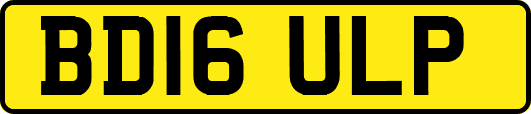 BD16 ULP